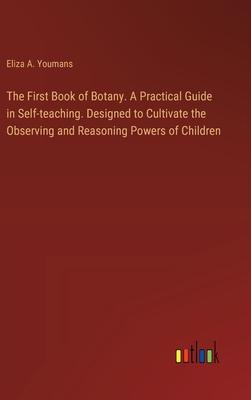 Eliza A. Youmans

The First Book of Botany. A Practical Guide in Self-teaching. Designed to Cultivate the Observing and Reasoning Powers of Children

outlook